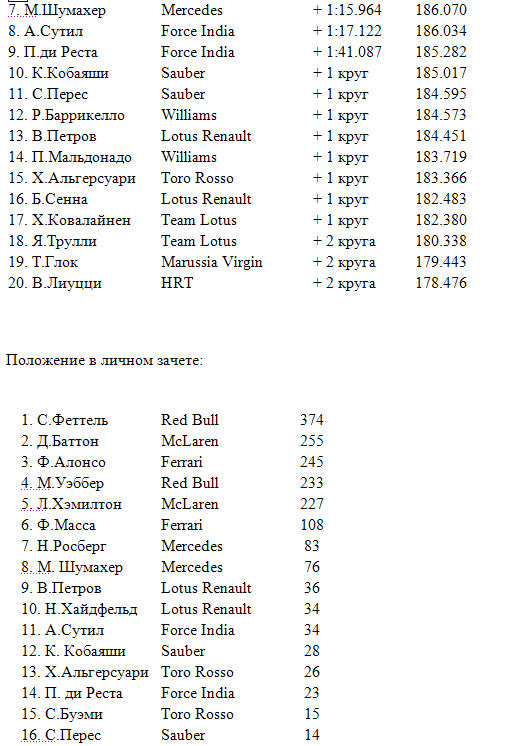 | | | | |
|---|---|---|---|
| 7. М.Шумахер | Mercedes | + 1:15.964 | 186.070 |
| 8. А.Сутил | Force India | + 1:17.122 | 186.034 |
| 9. П.ди Реста | Force India | + 1:41.087 | 185.282 |
| 10. К.Кобаяши | Sauber | + 1 круг | 185.017 |
| 11. С.Перес | Sauber | + 1 круг | 184.595 |
| 12. Р.Баррикелло | Williams | + 1 круг | 184.573 |
| 13. В.Петров | Lotus Renault | + 1 круг | 184.451 |
| 14. П.Мальдонадо | Williams | + 1 круг | 183.719 |
| 15. Х.Альгерсуари | Toro Rosso | + 1 круг | 183.366 |
| 16. Б.Сенна | Lotus Renault | + 1 круг | 182.483 |
| 17. Х.Ковалайнен | Team Lotus | + 1 круг | 182.380 |
| 18. Я.Трулли | Team Lotus | + 2 круга | 180.338 |
| 19. Т.Глок | Marussia Virgin | + 2 круга | 179.443 |
| 20. В.Лиуцци | HRT | + 2 круга | 178.476 |

Положение в личном зачете:

| | | |
|---|---|---|
| 1. С.Феттель | Red Bull | 374 |
| 2. Д.Баттон | McLaren | 255 |
| 3. Ф.Алонсо | Ferrari | 245 |
| 4. М.Уэббер | Red Bull | 233 |
| 5. Л.Хэмилтон | McLaren | 227 |
| 6. Ф.Масса | Ferrari | 108 |
| 7. Н.Росберг | Mercedes | 83 |
| 8. М. Шумахер | Mercedes | 76 |
| 9. В.Петров | Lotus Renault | 36 |
| 10. Н.Хайдфельд | Lotus Renault | 34 |
| 11. А.Сутил | Force India | 34 |
| 12. К. Кобаяши | Sauber | 28 |
| 13. Х.Альгерсуари | Toro Rosso | 26 |
| 14. П. ди Реста | Force India | 23 |
| 15. С.Буэми | Toro Rosso | 15 |
| 16. С.Перес | Sauber | 14 |